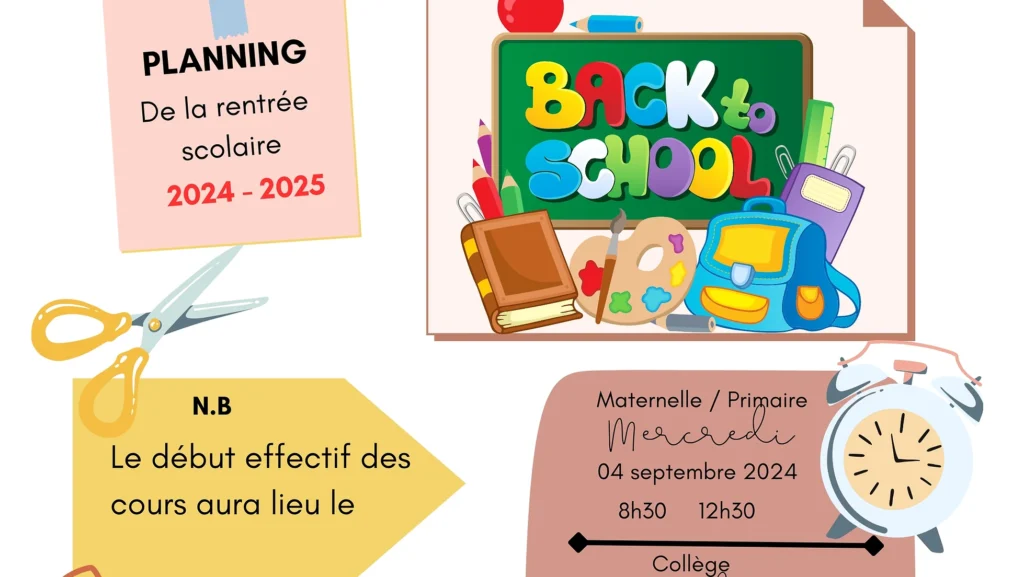 PLANNING

De la rentrée scolaire

2024 - 2025

BACK to SCHOOL

N.B

Le début effectif des cours aura lieu le

Maternelle / Primaire

Mercredi

04 septembre 2024

8h30 12h30

Collège